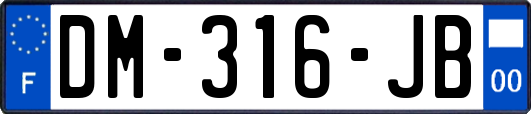 F
DM-316-JB
00